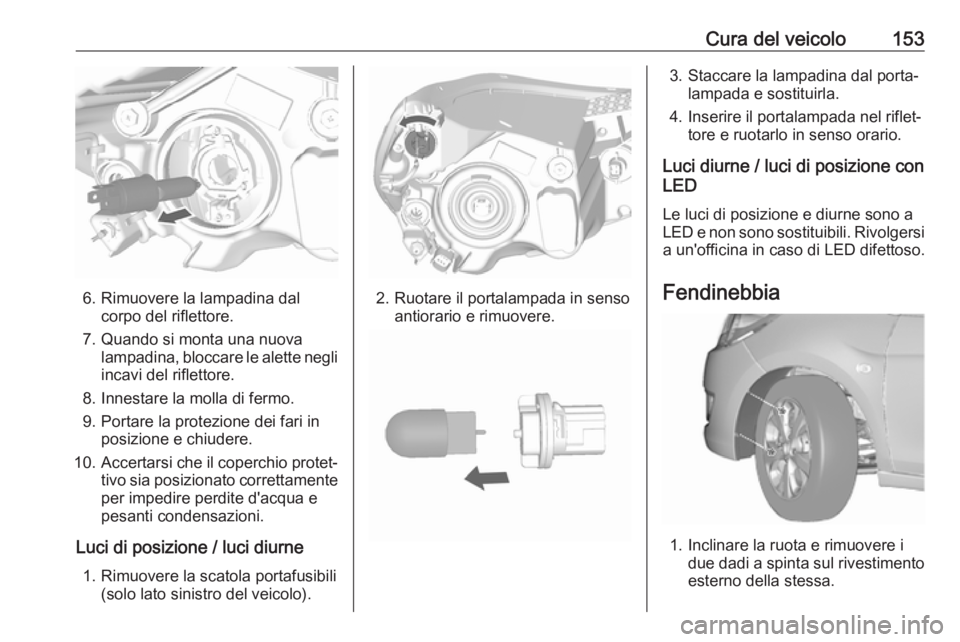 Cura del veicolo 153

6. Rimuovere la lampadina dal corpo del riflettore.

7. Quando si monta una nuova lampadina, bloccare le alette negli incavi del riflettore.

8. Innestare la molla di fermo.

9. Portare la protezione dei fari in posizione e chiudere.

10. Accertarsi che il coperchio protettivo sia posizionato correttamente per impedire perdite d'acqua e pesanti condensazioni.

Luci di posizione / luci diurne

1. Rimuovere la scatola portafusibili (solo lato sinistro del veicolo).

2. Ruotare il portalampada in senso antiorario e rimuovere.

3. Staccare la lampadina dal portalampada e sostituirla.

4. Inserire il portalampada nel riflettore e ruotarlo in senso orario.

Luci diurne / luci di posizione con LED

Le luci di posizione e diurne sono a LED e non sono sostituibili. Rivolgersi a un'officina in caso di LED difettoso.

Fendinebbia

1. Inclinare la ruota e rimuovere i due dadi a spinta sul rivestimento esterno della stessa.

carmanualsonline.info